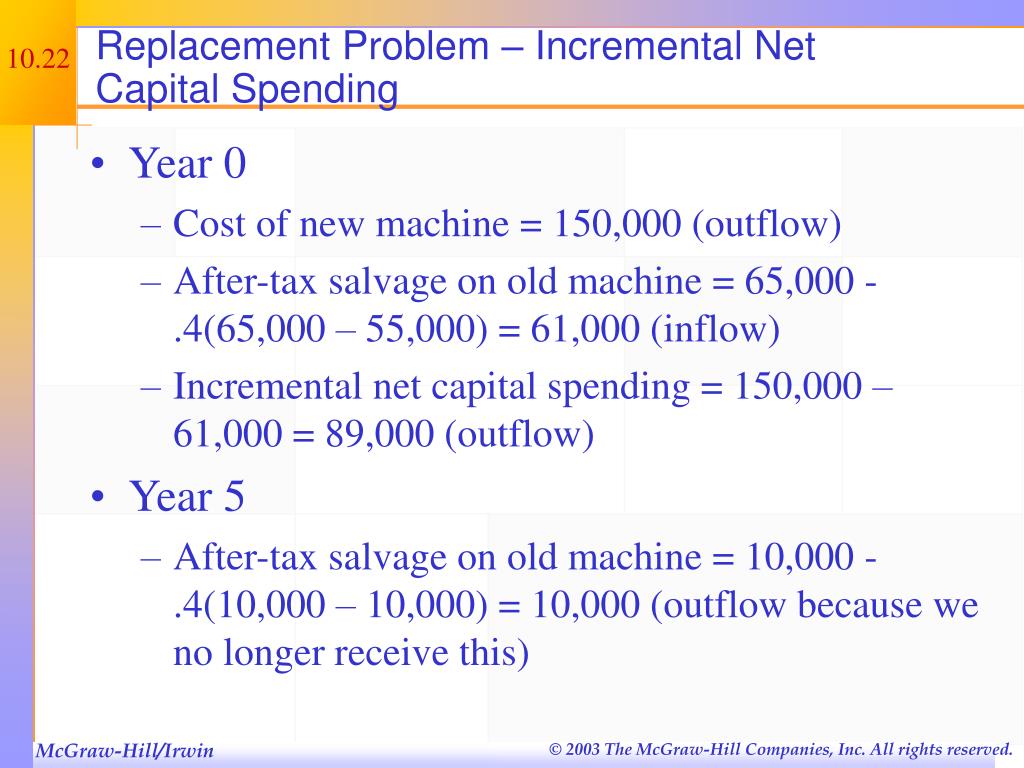 10.22

Replacement Problem – Incremental Net Capital Spending

• Year 0

– Cost of new machine = 150,000 (outflow)

– After-tax salvage on old machine = 65,000 - .4(65,000 – 55,000) = 61,000 (inflow)

– Incremental net capital spending = 150,000 – 61,000 = 89,000 (outflow)

• Year 5

– After-tax salvage on old machine = 10,000 - .4(10,000 – 10,000) = 10,000 (outflow because we no longer receive this)

McGraw-Hill/Irwin

© 2003 The McGraw-Hill Companies, Inc. All rights reserved.